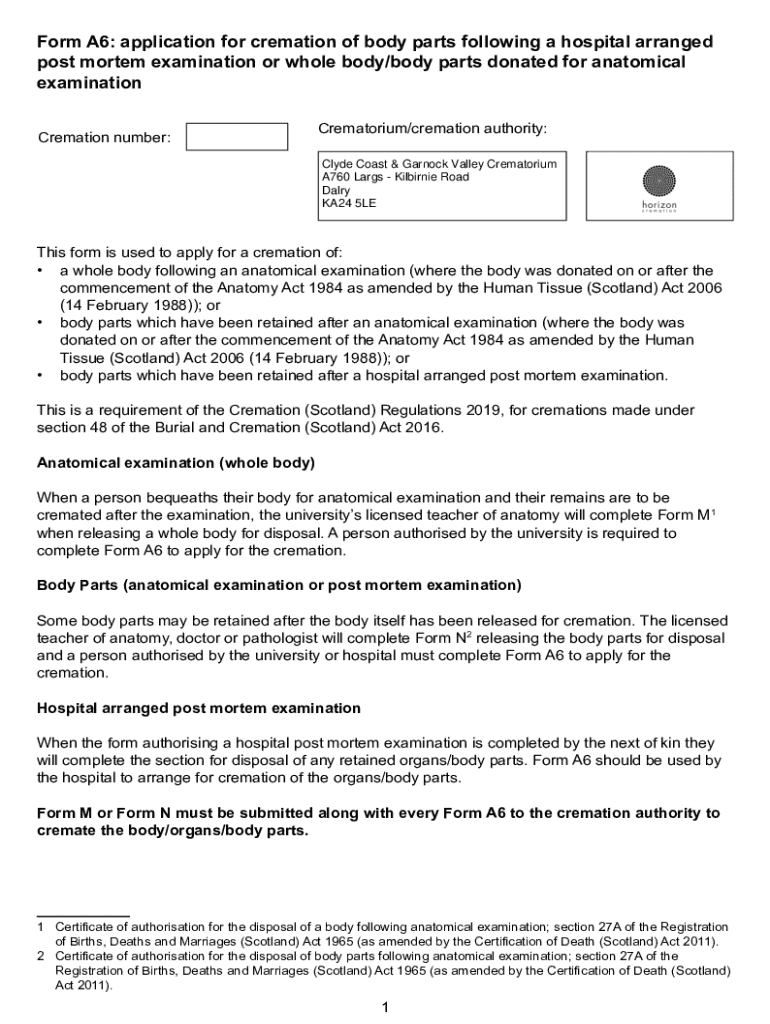 Form A6: application for cremation of body parts following a hospital arranged post mortem examination or whole body/body parts donated for anatomical examination

Cremation number:

Crematorium/cremation authority:

Clyde Coast & Garnock Valley Crematorium
A760 Largs - Kilbirnie Road
Dalry
KA24 5LE

horizon cremation

This form is used to apply for a cremation of:
• a whole body following an anatomical examination (where the body was donated on or after the commencement of the Anatomy Act 1984 as amended by the Human Tissue (Scotland) Act 2006 (14 February 1988)); or
• body parts which have been retained after an anatomical examination (where the body was donated on or after the commencement of the Anatomy Act 1984 as amended by the Human Tissue (Scotland) Act 2006 (14 February 1988)); or
• body parts which have been retained after a hospital arranged post mortem examination.

This is a requirement of the Cremation (Scotland) Regulations 2019, for cremations made under section 48 of the Burial and Cremation (Scotland) Act 2016.

Anatomical examination (whole body)

When a person bequeaths their body for anatomical examination and their remains are to be cremated after the examination, the university's licensed teacher of anatomy will complete Form M$^1$ when releasing a whole body for disposal. A person authorised by the university is required to complete Form A6 to apply for the cremation.

Body Parts (anatomical examination or post mortem examination)

Some body parts may be retained after the body itself has been released for cremation. The licensed teacher of anatomy, doctor or pathologist will complete Form N$^2$ releasing the body parts for disposal and a person authorised by the university or hospital must complete Form A6 to apply for the cremation.

Hospital arranged post mortem examination

When the form authorising a hospital post mortem examination is completed by the next of kin they will complete the section for disposal of any retained organs/body parts. Form A6 should be used by the hospital to arrange for cremation of the organs/body parts.

Form M or Form N must be submitted along with every Form A6 to the cremation authority to cremate the body/organs/body parts.

1 Certificate of authorisation for the disposal of a body following anatomical examination; section 27A of the Registration of Births, Deaths and Marriages (Scotland) Act 1965 (as amended by the Certification of Death (Scotland) Act 2011).
2 Certificate of authorisation for the disposal of body parts following anatomical examination; section 27A of the Registration of Births, Deaths and Marriages (Scotland) Act 1965 (as amended by the Certification of Death (Scotland) Act 2011).

1